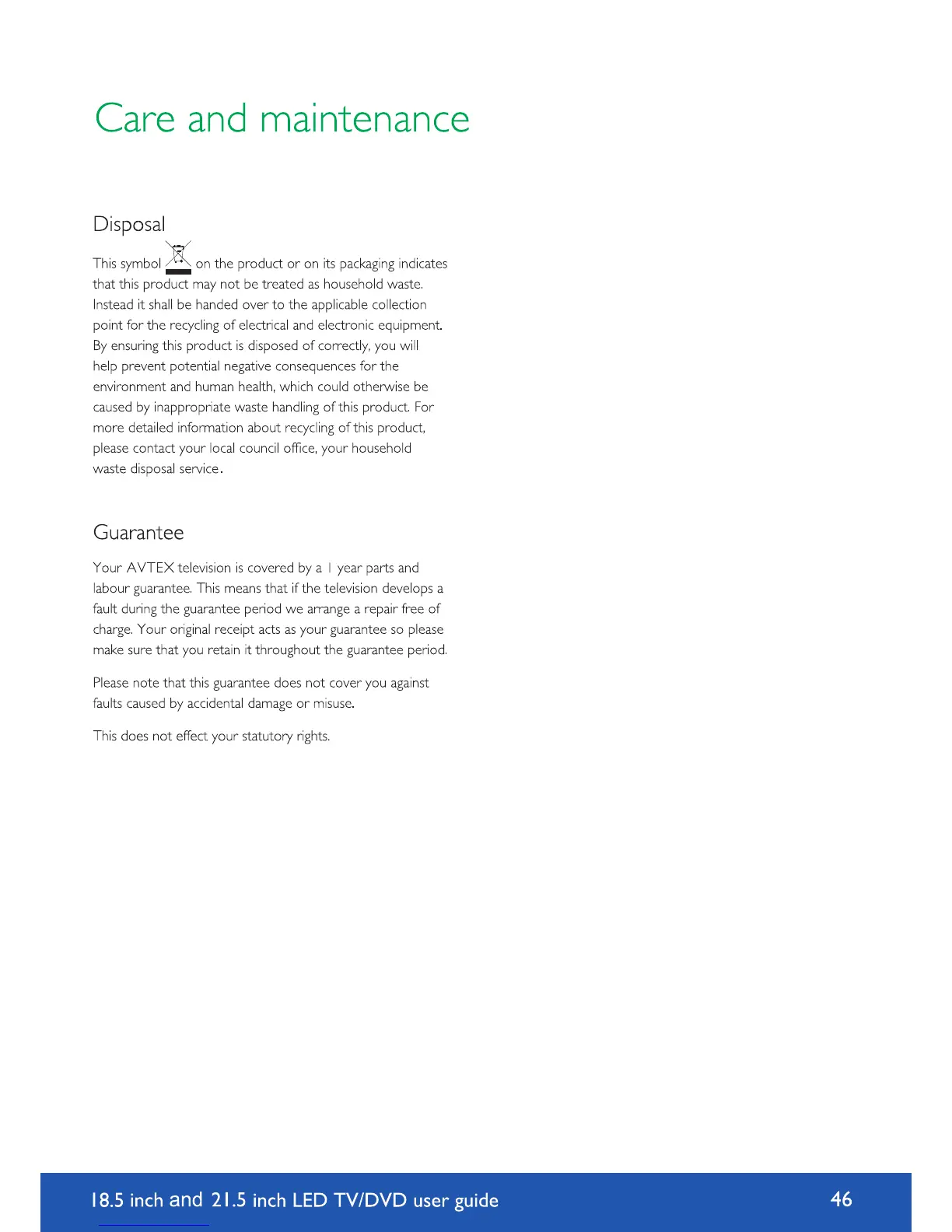 Care and maintenance

Disposal

This symbol on the product or on its packaging indicates that this product may not be treated as household waste. Instead it shall be handed over to the applicable collection point for the recycling of electrical and electronic equipment. By ensuring this product is disposed of correctly, you will help prevent potential negative consequences for the environment and human health, which could otherwise be caused by inappropriate waste handling of this product. For more detailed information about recycling of this product, please contact your local council office, your household waste disposal service.

Guarantee

Your AVTEX television is covered by a 1 year parts and labour guarantee. This means that if the television develops a fault during the guarantee period we arrange a repair free of charge. Your original receipt acts as your guarantee so please make sure that you retain it throughout the guarantee period.

Please note that this guarantee does not cover you against faults caused by accidental damage or misuse.

This does not effect your statutory rights.

18.5 inch and 21.5 inch LED TV/DVD user guide 46